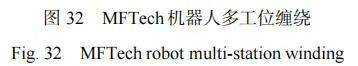 图 32　MFTech 机器人多工位缠绕

Fig. 32　MFTech robot multi-station winding